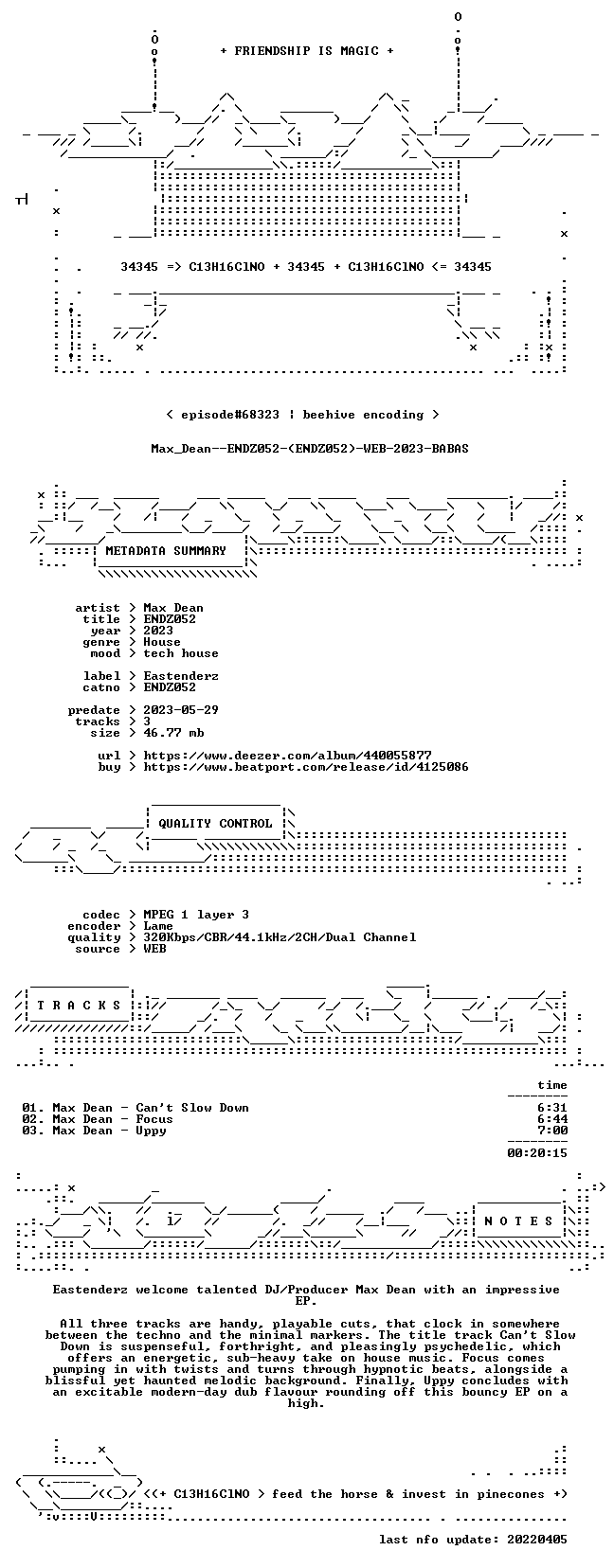 + FRIENDSHIP IS MAGIC +

34345 => C13H16ClNO + 34345 + C13H16ClNO <= 34345

< episode#68323 ¦ beehive encoding >

Max_Dean--ENDZ052-(ENDZ052)-WEB-2023-BABAS

METADATA SUMMARY

artist > Max Dean
title > ENDZ052
year > 2023
genre > House
mood > tech house

label > Eastenderz
catno > ENDZ052

predate > 2023-05-29
tracks > 3
size > 46.77 mb

url > https://www.deezer.com/album/440055877
buy > https://www.beatport.com/release/id/4125086

QUALITY CONTROL

codec > MPEG 1 layer 3
encoder > Lame
quality > 320Kbps/CBR/44.1kHz/2CH/Dual Channel
source > WEB

T R A C K S

time

01. Max Dean - Can't Slow Down 6:31
02. Max Dean - Focus 6:44
03. Max Dean - Uppy 7:00

00:20:15

N O T E S

Eastenderz welcome talented DJ/Producer Max Dean with an impressive EP.

All three tracks are handy, playable cuts, that clock in somewhere between the techno and the minimal markers. The title track Can't Slow Down is suspenseful, forthright, and pleasingly psychedelic, which offers an energetic, sub-heavy take on house music. Focus comes pumping in with twists and turns through hypnotic beats, alongside a blissful yet haunted melodic background. Finally, Uppy concludes with an excitable modern-day dub flavour rounding off this bouncy EP on a high.

<(+ C13H16ClNO > feed the horse & invest in pinecones +)

last nfo update: 20220405